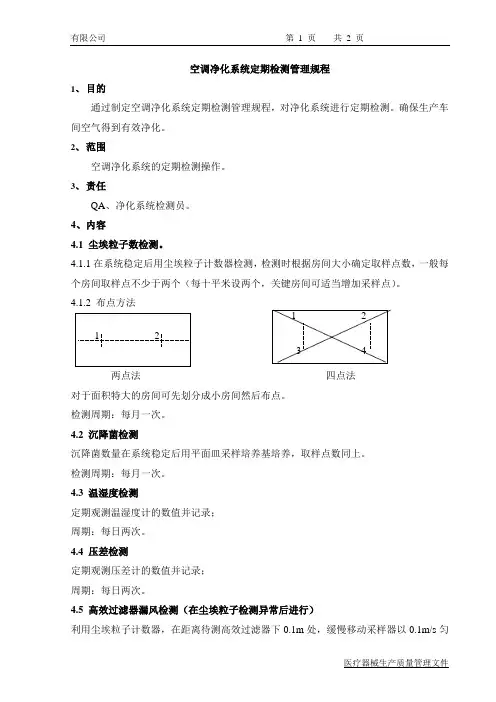 有限公司　　　　　　　　　　　　　　　第 1 页　　共 2 页

空调净化系统定期检测管理规程

1、目的

通过制定空调净化系统定期检测管理规程，对净化系统进行定期检测。确保生产车间空气得到有效净化。

2、范围

空调净化系统的定期检测操作。

3、责任

QA、净化系统检测员。

4、内容

4.1 尘埃粒子数检测。

4.1.1 在系统稳定后用尘埃粒子计数器检测，检测时根据房间大小确定取样点数，一般每个房间取样点不少于两个（每十平米设两个，关键房间可适当增加采样点）。

4.1.2 布点方法

1 2

两点法

1 2 3 4

四点法

对于面积特大的房间可先划分成小房间然后布点。

检测周期：每月一次。

4.2 沉降菌检测

沉降菌数量在系统稳定后用平面皿采样培养基培养，取样点数同上。

检测周期：每月一次。

4.3 温湿度检测

定期观测温湿度计的数值并记录；

周期：每日两次。

4.4 压差检测

定期观测压差计的数值并记录；

周期：每日两次。

4.5 高效过滤器漏风检测（在尘埃粒子检测异常后进行）

利用尘埃粒子计数器，在距离待测高效过滤器下 0.1m 处，缓慢移动采样器以 0.1m/s 匀

医疗器械生产质量管理文件